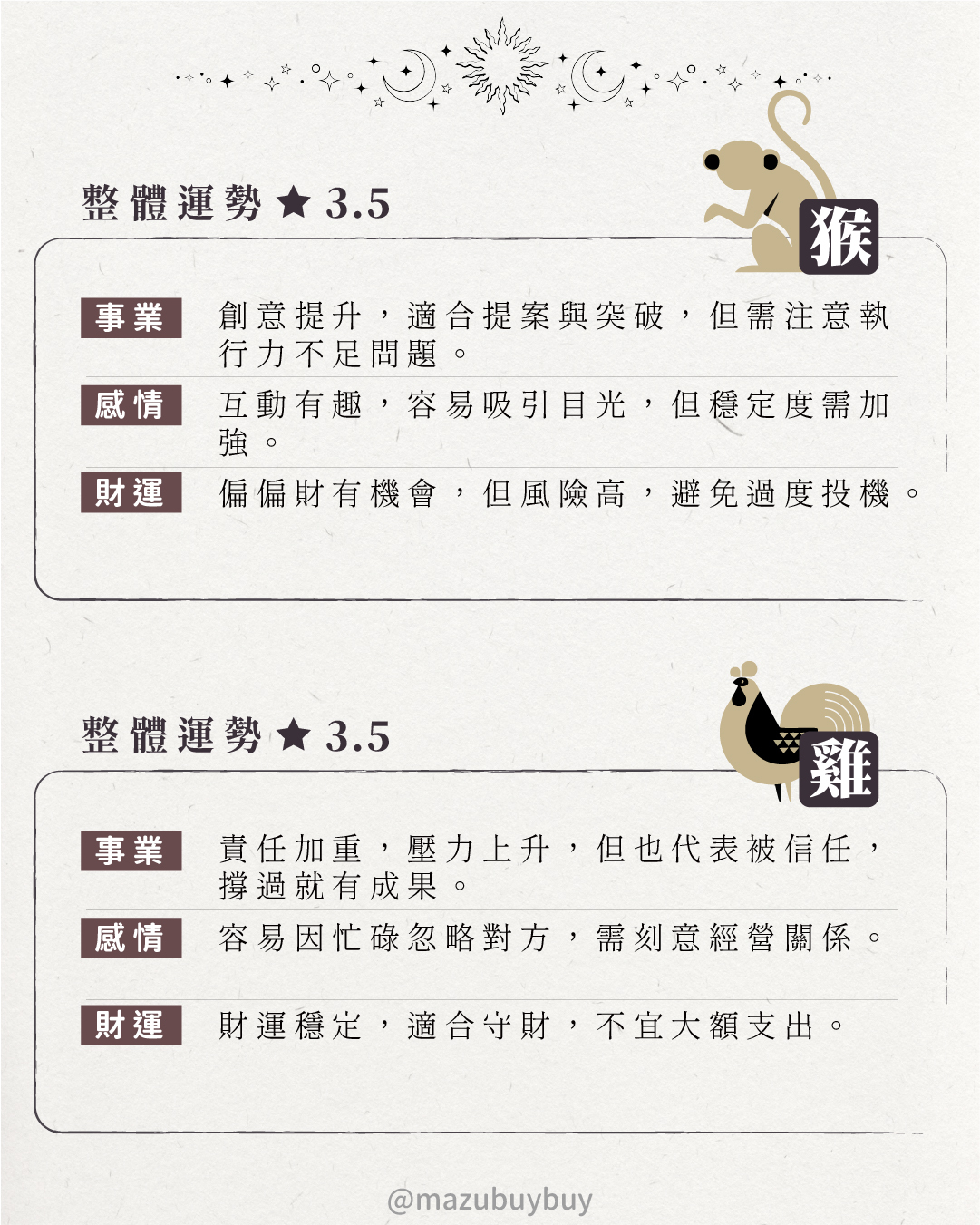 整體運勢★3.5

猴

事業
創意提升，適合提案與突破，但需注意執行力不足問題。

感情
互動有趣，容易吸引目光，但穩定度需加強。

財運
偏偏財有機會，但風險高，避免過度投機。

整體運勢★3.5

雞

事業
責任加重，壓力上升，但也代表被信任，撐過就有成果。

感情
容易因忙碌忽略對方，需刻意經營關係。

財運
財運穩定，適合守財，不宜大額支出。

@mazubuybuy